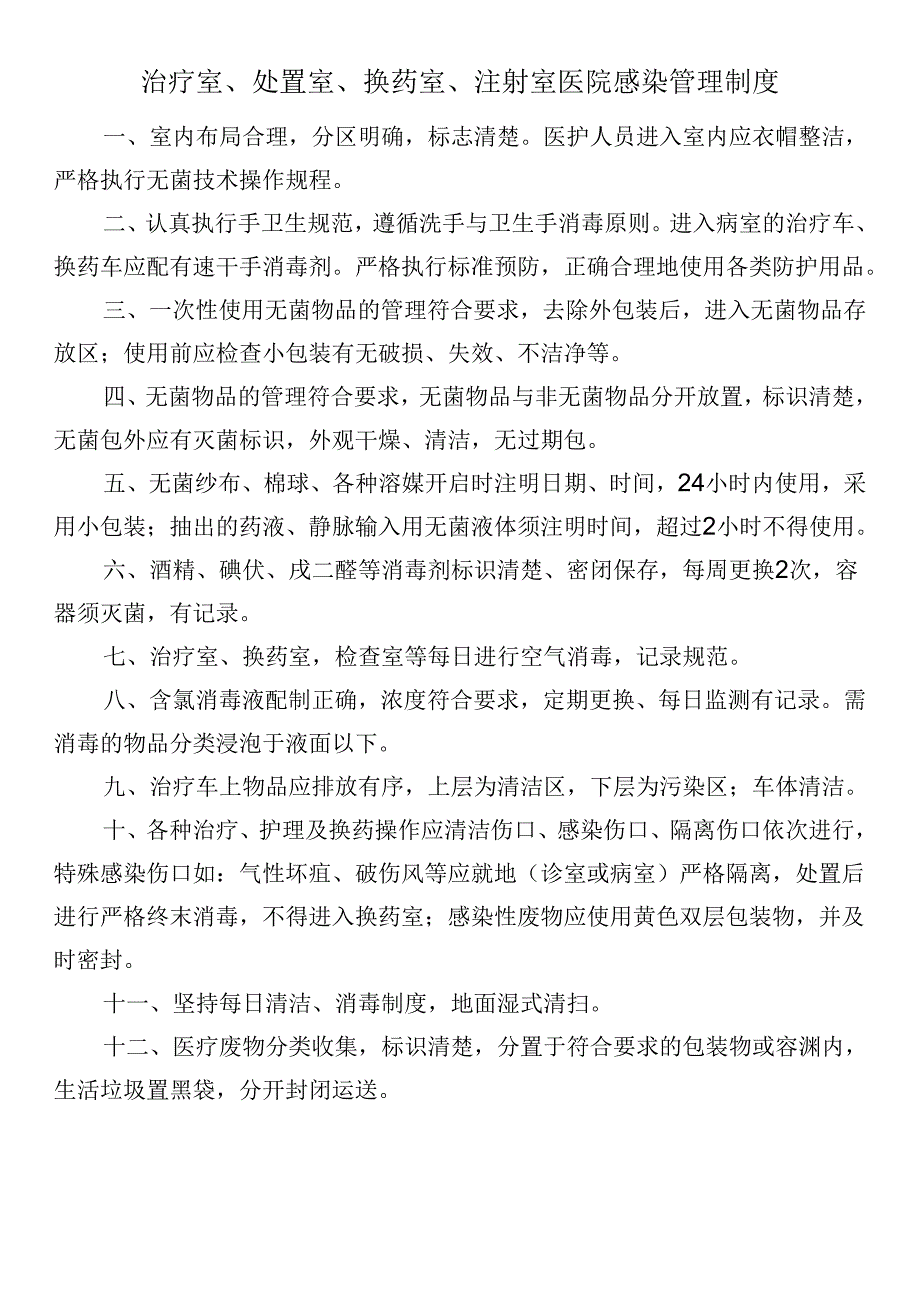 治疗室、处置室、换药室、注射室医院感染管理制度

一、室内布局合理，分区明确，标志清楚。医护人员进入室内应衣帽整洁，严格执行无菌技术操作规程。

二、认真执行手卫生规范，遵循洗手与卫生手消毒原则。进入病室的治疗车、换药车应配有速干手消毒剂。严格执行标准预防，正确合理地使用各类防护用品。

三、一次性使用无菌物品的管理符合要求，去除外包装后，进入无菌物品存放区；使用前应检查小包装有无破损、失效、不洁净等。

四、无菌物品的管理符合要求，无菌物品与非无菌物品分开放置，标识清楚，无菌包外应有灭菌标识，外观干燥、清洁，无过期包。

五、无菌纱布、棉球、各种溶媒开启时注明日期、时间，24小时内使用，采用小包装；抽出的药液、静脉输入用无菌液体须注明时间，超过2小时不得使用。

六、酒精、碘伏、戊二醛等消毒剂标识清楚、密闭保存，每周更换2次，容器须灭菌，有记录。

七、治疗室、换药室，检查室等每日进行空气消毒，记录规范。

八、含氯消毒液配制正确，浓度符合要求，定期更换、每日监测有记录。需消毒的物品分类浸泡于液面以下。

九、治疗车上物品应排放有序，上层为清洁区，下层为污染区；车体清洁。

十、各种治疗、护理及换药操作应清洁伤口、感染伤口、隔离伤口依次进行，特殊感染伤口如：气性坏疽、破伤风等应就地（诊室或病室）严格隔离，处置后进行严格终末消毒，不得进入换药室；感染性废物应使用黄色双层包装物，并及时密封。

十一、坚持每日清洁、消毒制度，地面湿式清扫。

十二、医疗废物分类收集，标识清楚，分置于符合要求的包装物或容渊内，生活垃圾置黑袋，分开封闭运送。